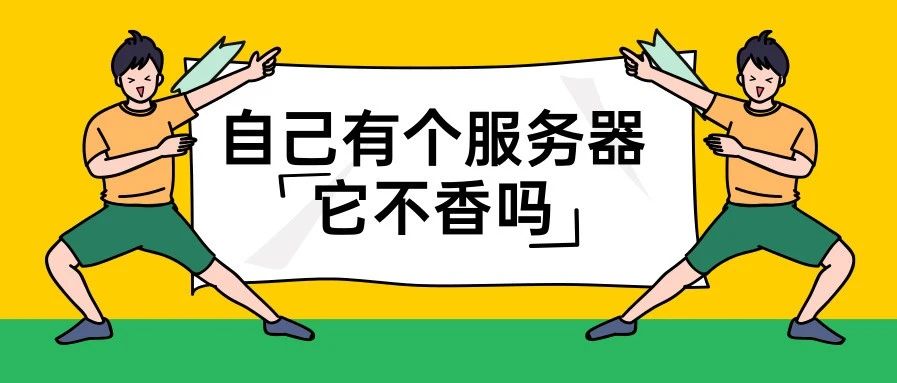 自己有个服务器
「它不香吗」